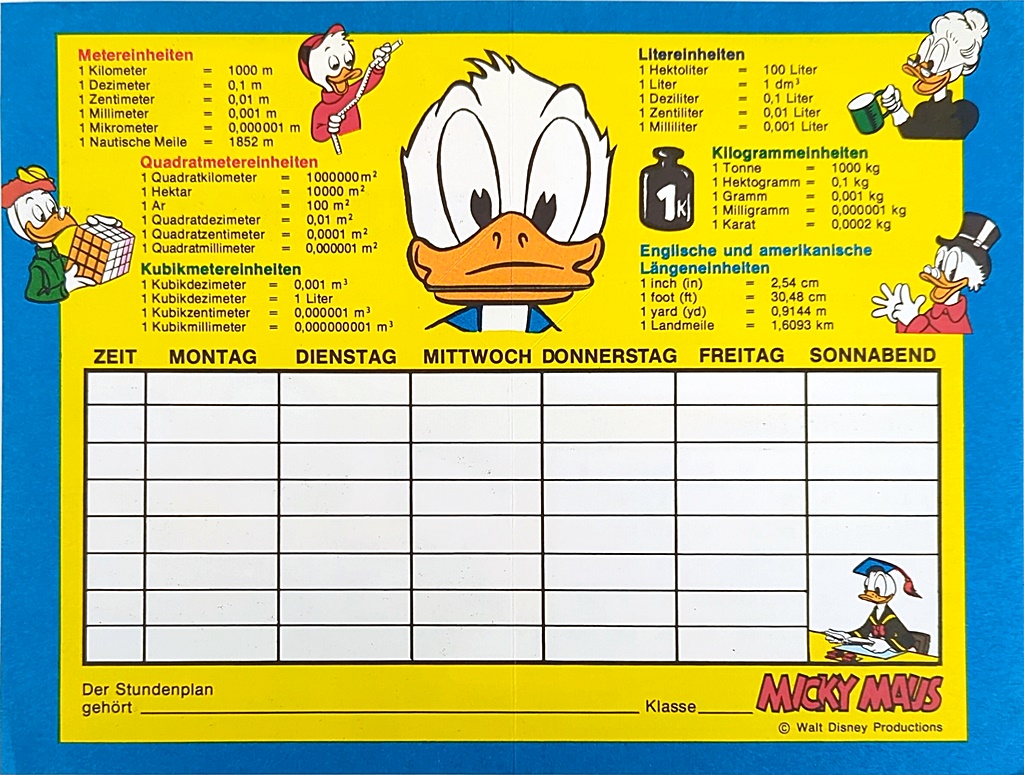 Metereinheiten
1 Kilometer = 1000 m
1 Dezimeter = 0,1 m
1 Zentimeter = 0,01 m
1 Millimeter = 0,001 m
1 Mikrometer = 0,000001 m
1 Nautische Meile = 1852 m

Quadratmetereinheiten
1 Quadratkilometer = 1000000 $m^2$
1 Hektar = 10000 $m^2$
1 Ar = 100 $m^2$
1 Quadratdezimeter = 0,01 $m^2$
1 Quadratzentimeter = 0,0001 $m^2$
1 Quadratmillimeter = 0,000001 $m^2$

Kubikmetereinheiten
1 Kubikdezimeter = 0,001 $m^3$
1 Kubikdezimeter = 1 Liter
1 Kubikzentimeter = 0,000001 $m^3$
1 Kubikmillimeter = 0,000000001 $m^3$

Litereinheiten
1 Hektoliter = 100 Liter
1 Liter = 1 $dm^3$
1 Deziliter = 0,1 Liter
1 Zentiliter = 0,01 Liter
1 Milliliter = 0,001 Liter

1 k

Kilogrammeinheiten
1 Tonne = 1000 kg
1 Hektogramm = 0,1 kg
1 Gramm = 0,001 kg
1 Milligramm = 0,000001 kg
1 Karat = 0,0002 kg

Englische und amerikanische Längeneinheiten
1 inch (in) = 2,54 cm
1 foot (ft) = 30,48 cm
1 yard (yd) = 0,9144 m
1 Landmeile = 1,6093 km

| ZEIT | MONTAG | DIENSTAG | MITTWOCH | DONNERSTAG | FREITAG | SONNABEND |
|---|---|---|---|---|---|---|
| | | | | | | |
| | | | | | | |
| | | | | | | |
| | | | | | | |
| | | | | | | |
| | | | | | | |
| | | | | | | |
| | | | | | | |

Der Stundenplan
gehört ____ Klasse ____

MICKY MAUS
© Walt Disney Productions